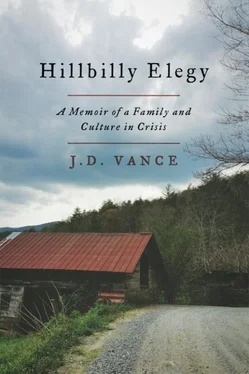 Hillbilly Elegy

A Memoir of a Family and Culture in Crisis

J.D. VANCE